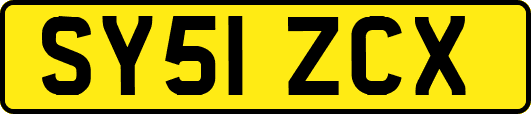 SY51 ZCX